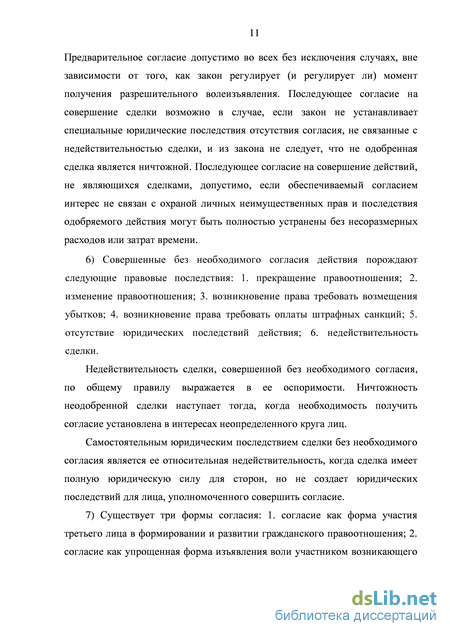 11

Предварительное согласие допустимо во всех без исключения случаях, вне зависимости от того, как закон регулирует (и регулирует ли) момент получения разрешительного волеизъявления. Последующее согласие на совершение сделки возможно в случае, если закон не устанавливает специальные юридические последствия отсутствия согласия, не связанные с недействительностью сделки, и из закона не следует, что не одобренная сделка является ничтожной. Последующее согласие на совершение действий, не являющихся сделками, допустимо, если обеспечиваемый согласием интерес не связан с охраной личных неимущественных прав и последствия одобряемого действия могут быть полностью устранены без несоразмерных расходов или затрат времени.

6) Совершенные без необходимого согласия действия порождают следующие правовые последствия: 1. прекращение правоотношения; 2. изменение правоотношения; 3. возникновение права требовать возмещения убытков; 4. возникновение права требовать оплаты штрафных санкций; 5. отсутствие юридических последствий действия; 6. недействительность сделки.

Недействительность сделки, совершенной без необходимого согласия, по общему правилу выражается в ее оспоримости. Ничтожность неодобренной сделки наступает тогда, когда необходимость получить согласие установлена в интересах неопределенного круга лиц.

Самостоятельным юридическим последствием сделки без необходимого согласия является ее относительная недействительность, когда сделка имеет полную юридическую силу для сторон, но не создает юридических последствий для лица, уполномоченного совершить согласие.

7) Существует три формы согласия: 1. согласие как форма участия третьего лица в формировании и развитии гражданского правоотношения; 2. согласие как упрощенная форма изъявления воли участником возникающего

dsLib.net
библиотека диссертаций